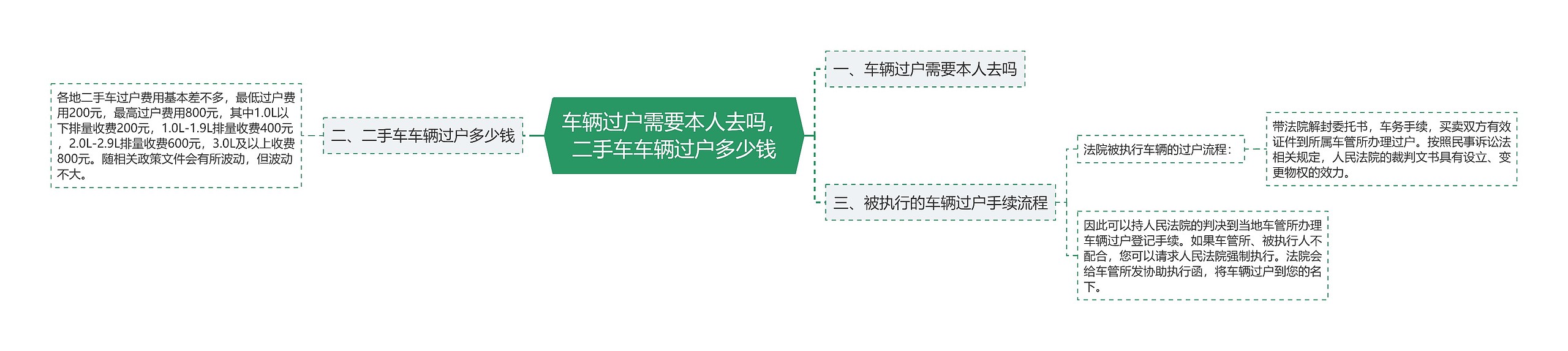 车辆过户需要本人去吗，二手车车辆过户多少钱

一、车辆过户需要本人去吗

二、二手车车辆过户多少钱

各地二手车过户费用基本差不多，最低过户费用200元，最高过户费用800元，其中1.0L以下排量收费200元，1.0L-1.9L排量收费400元，2.0L-2.9L排量收费600元，3.0L及以上收费800元。随相关政策文件会有所波动，但波动不大。

三、被执行的车辆过户手续流程

法院被执行车辆的过户流程：

带法院解封委托书，车务手续，买卖双方有效证件到所属车管所办理过户。按照民事诉讼法相关规定，人民法院的裁判文书具有设立、变更物权的效力。

因此可以持人民法院的判决到当地车管所办理车辆过户登记手续。如果车管所、被执行人不配合，您可以请求人民法院强制执行。法院会给车管所发协助执行函，将车辆过户到您的名下。